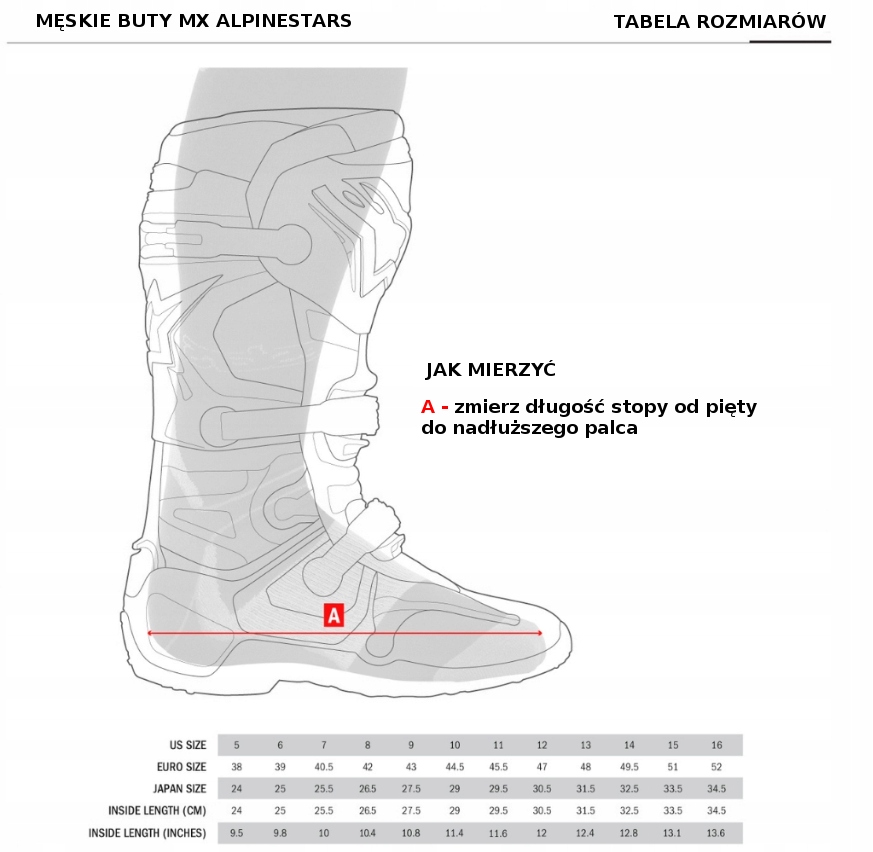 MĘSKIE BUTY MX ALPINESTARS

TABELA ROZMIARÓW

JAK MIERZYĆ

A - zmierz długość stopy od pięty do nadłuższego palca

A

| US SIZE | 5 | 6 | 7 | 8 | 9 | 10 | 11 | 12 | 13 | 14 | 15 | 16 |
|---|---|---|---|---|---|---|---|---|---|---|---|---|
| EURO SIZE | 38 | 39 | 40.5 | 42 | 43 | 44.5 | 45.5 | 47 | 48 | 49.5 | 51 | 52 |
| JAPAN SIZE | 24 | 25 | 25.5 | 26.5 | 27.5 | 29 | 29.5 | 30.5 | 31.5 | 32.5 | 33.5 | 34.5 |
| INSIDE LENGTH (CM) | 24 | 25 | 25.5 | 26.5 | 27.5 | 29 | 29.5 | 30.5 | 31.5 | 32.5 | 33.5 | 34.5 |
| INSIDE LENGTH (INCHES) | 9.5 | 9.8 | 10 | 10.4 | 10.8 | 11.4 | 11.6 | 12 | 12.4 | 12.8 | 13.1 | 13.6 |